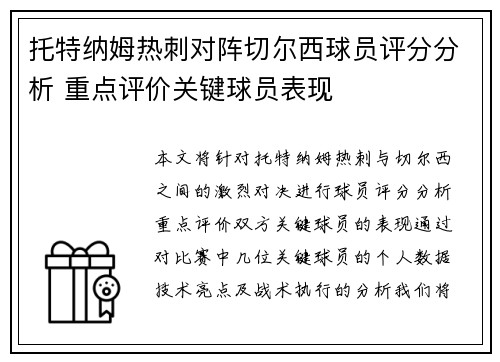 托特纳姆热刺对阵切尔西球员评分分析 重点评价关键球员表现

本文将针对托特纳姆热刺与切尔西之间的激烈对决进行球员评分分析重点评价双方关键球员的表现通过对比赛中几位关键球员的个人数据技术亮点及战术执行的分析我们将